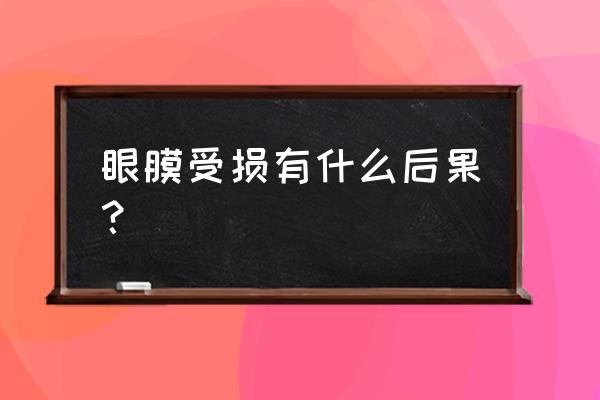 眼膜受损有什么后果？